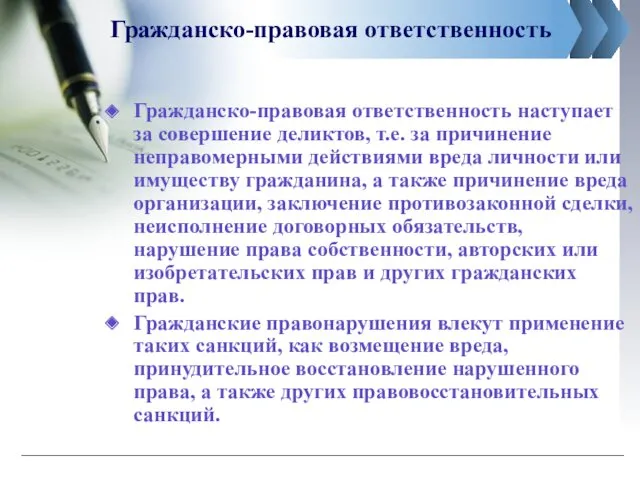 Гражданско-правовая ответственность

Гражданско-правовая ответственность наступает за совершение деликтов, т.е. за причинение неправомерными действиями вреда личности или имуществу гражданина, а также причинение вреда организации, заключение противозаконной сделки, неисполнение договорных обязательств, нарушение права собственности, авторских или изобретательских прав и других гражданских прав.

Гражданские правонарушения влекут применение таких санкций, как возмещение вреда, принудительное восстановление нарушенного права, а также других правовосстановительных санкций.